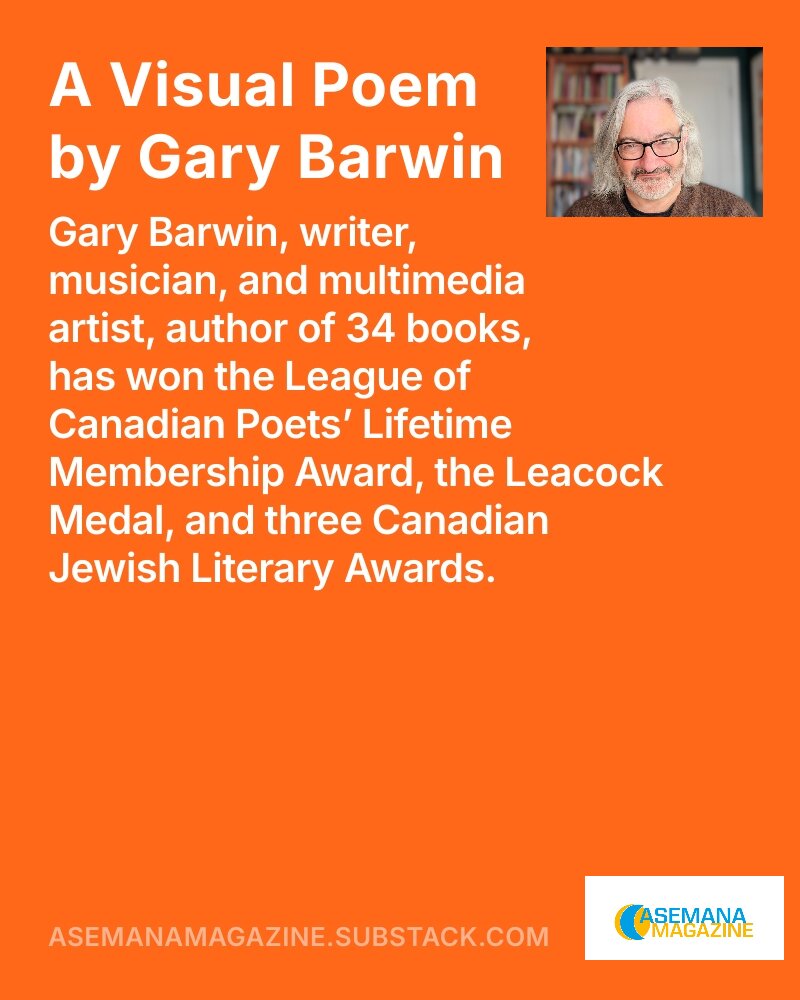 A Visual Poem by Gary Barwin

Gary Barwin, writer, musician, and multimedia artist, author of 34 books, has won the League of Canadian Poets' Lifetime Membership Award, the Leacock Medal, and three Canadian Jewish Literary Awards.

ASEMANAMAGAZINE.SUBSTACK.COM

ASEMANA MAGAZINE